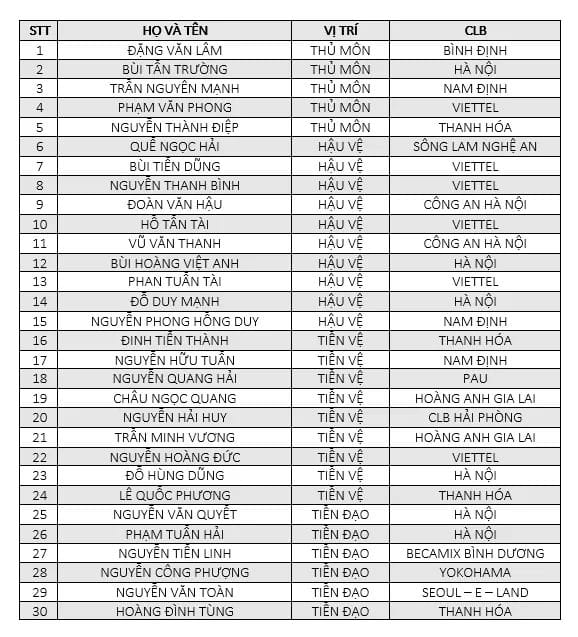 | STT | HỌ VÀ TÊN | VỊ TRÍ | CLB |
|---|---|---|---|
| 1 | ĐẶNG VĂN LÂM | THỦ MÔN | BÌNH ĐỊNH |
| 2 | BÙI TẤN TRƯỜNG | THỦ MÔN | HÀ NỘI |
| 3 | TRẦN NGUYÊN MẠNH | THỦ MÔN | NAM ĐỊNH |
| 4 | PHẠM VĂN PHONG | THỦ MÔN | VIETTEL |
| 5 | NGUYỄN THÀNH ĐIỆP | THỦ MÔN | THANH HÓA |
| 6 | QUẾ NGỌC HẢI | HẬU VỆ | SÔNG LAM NGHỆ AN |
| 7 | BÙI TIẾN DŨNG | HẬU VỆ | VIETTEL |
| 8 | NGUYỄN THANH BÌNH | HẬU VỆ | VIETTEL |
| 9 | ĐOÀN VĂN HẬU | HẬU VỆ | CÔNG AN HÀ NỘI |
| 10 | HỒ TẤN TÀI | HẬU VỆ | VIETTEL |
| 11 | VŨ VĂN THANH | HẬU VỆ | CÔNG AN HÀ NỘI |
| 12 | BÙI HOÀNG VIỆT ANH | HẬU VỆ | HÀ NỘI |
| 13 | PHAN TUẤN TÀI | HẬU VỆ | VIETTEL |
| 14 | ĐỖ DUY MẠNH | HẬU VỆ | HÀ NỘI |
| 15 | NGUYỄN PHONG HỒNG DUY | HẬU VỆ | NAM ĐỊNH |
| 16 | ĐINH TIẾN THÀNH | TIỀN VỆ | THANH HÓA |
| 17 | NGUYỄN HỮU TUẤN | TIỀN VỆ | NAM ĐỊNH |
| 18 | NGUYỄN QUANG HẢI | TIỀN VỆ | PAU |
| 19 | CHÂU NGỌC QUANG | TIỀN VỆ | HOÀNG ANH GIA LAI |
| 20 | NGUYỄN HẢI HUY | TIỀN VỆ | CLB HẢI PHÒNG |
| 21 | TRẦN MINH VƯƠNG | TIỀN VỆ | HOÀNG ANH GIA LAI |
| 22 | NGUYỄN HOÀNG ĐỨC | TIỀN VỆ | VIETTEL |
| 23 | ĐỖ HÙNG DŨNG | TIỀN VỆ | HÀ NỘI |
| 24 | LÊ QUỐC PHƯƠNG | TIỀN VỆ | THANH HÓA |
| 25 | NGUYỄN VĂN QUYẾT | TIỀN ĐẠO | HÀ NỘI |
| 26 | PHẠM TUẤN HẢI | TIỀN ĐẠO | HÀ NỘI |
| 27 | NGUYỄN TIẾN LINH | TIỀN ĐẠO | BECAMIX BÌNH DƯƠNG |
| 28 | NGUYỄN CÔNG PHƯỢNG | TIỀN ĐẠO | YOKOHAMA |
| 29 | NGUYỄN VĂN TOÀN | TIỀN ĐẠO | SEOUL – E – LAND |
| 30 | HOÀNG ĐÌNH TÙNG | TIỀN ĐẠO | THANH HÓA |